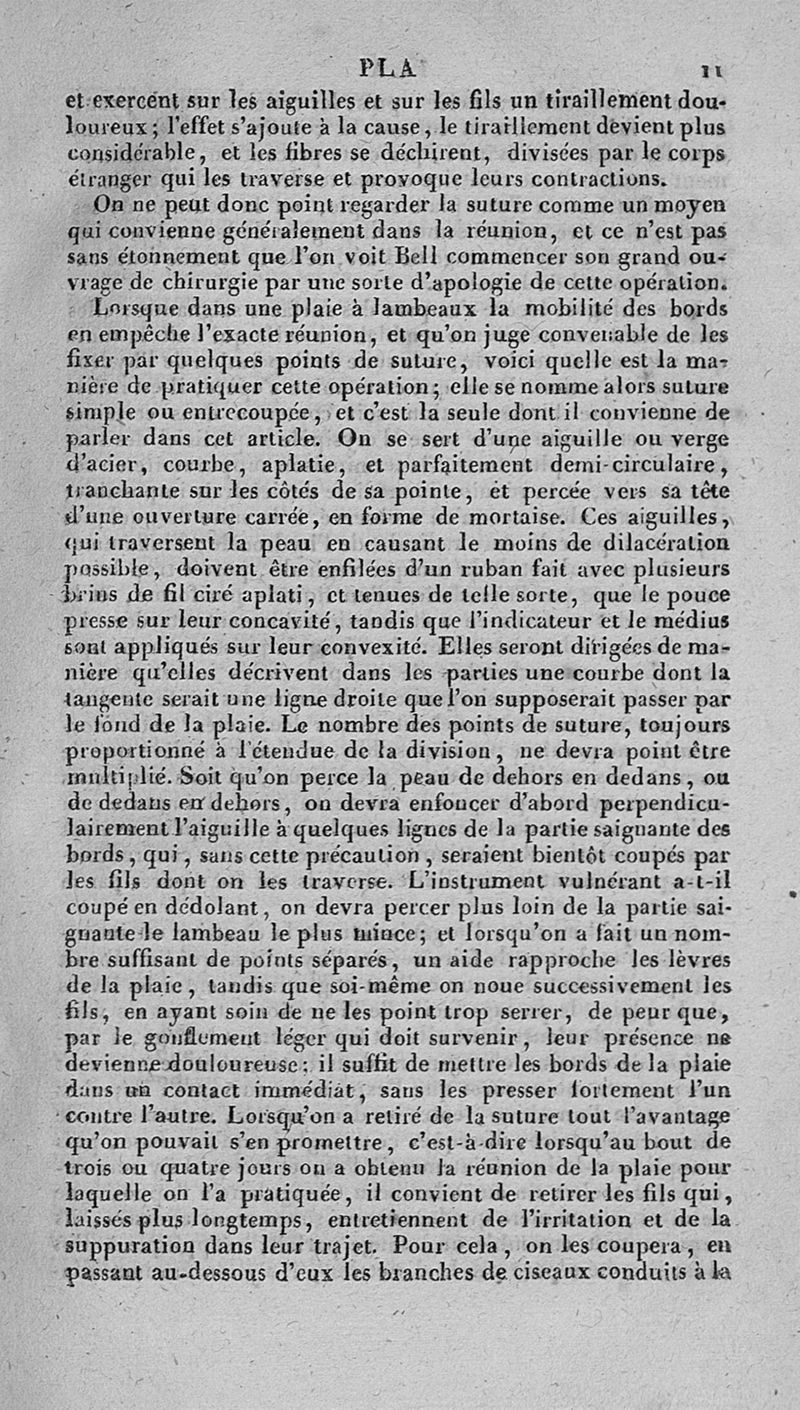 PLA 11

et exercent sur les aiguilles et sur les fils un tiraillement douloureux; l'effet s'ajoute à la cause, le tiraillement devient plus considérable, et les fibres se déchirent, divisées par le corps étranger qui les traverse et provoque leurs contractions.

On ne peut donc point regarder la suture comme un moyen qui convienne généralement dans la réunion, et ce n'est pas sans étonnement que l'on voit Bell commencer son grand ouvrage de chirurgie par une sorte d'apologie de cette opération.

Lorsque dans une plaie à lambeaux la mobilité des bords en empêche l'exacte réunion, et qu'on juge convenable de les fixer par quelques points de suture, voici quelle est la manière de pratiquer cette opération; elle se nomme alors suture simple ou entrecoupée, et c'est la seule dont il convienne de parler dans cet article. On se sert d'une aiguille ou verge d'acier, courbe, aplatie, et parfaitement demi-circulaire, tranchante sur les côtés de sa pointe, et percée vers sa tête d'une ouverture carrée, en forme de mortaise. Ces aiguilles, qui traversent la peau en causant le moins de dilacération possible, doivent être enfilées d'un ruban fait avec plusieurs brins de fil ciré aplati, et tenues de telle sorte, que le pouce presse sur leur concavité, tandis que l'indicateur et le médius sont appliqués sur leur convexité. Elles seront dirigées de manière qu'elles décrivent dans les parties une courbe dont la tangente serait une ligne droite que l'on supposerait passer par le fond de la plaie. Le nombre des points de suture, toujours proportionné à l'étendue de la division, ne devra point être multiplié. Soit qu'on perce la peau de dehors en dedans, ou de dedans en dehors, on devra enfoncer d'abord perpendiculairement l'aiguille à quelques lignes de la partie saignante des bords, qui, sans cette précaution, seraient bientôt coupés par les fils dont on les traverse. L'instrument vulnérant a-t-il coupé en dédolant, on devra percer plus loin de la partie saignante le lambeau le plus mince; et lorsqu'on a fait un nombre suffisant de points séparés, un aide rapproche les lèvres de la plaie, tandis que soi-même on noue successivement les fils, en ayant soin de ne les point trop serrer, de peur que, par le gonflement léger qui doit survenir, leur présence ne devienne douloureuse: il suffit de mettre les bords de la plaie dans un contact immédiat, sans les presser fortement l'un contre l'autre. Lorsqu'on a retiré de la suture tout l'avantage qu'on pouvait s'en promettre, c'est-à-dire lorsqu'au bout de trois ou quatre jours on a obtenu la réunion de la plaie pour laquelle on l'a pratiquée, il convient de retirer les fils qui, laissés plus longtemps, entretiennent de l'irritation et de la suppuration dans leur trajet. Pour cela, on les coupera, en passant au-dessous d'eux les branches de ciseaux conduits à la